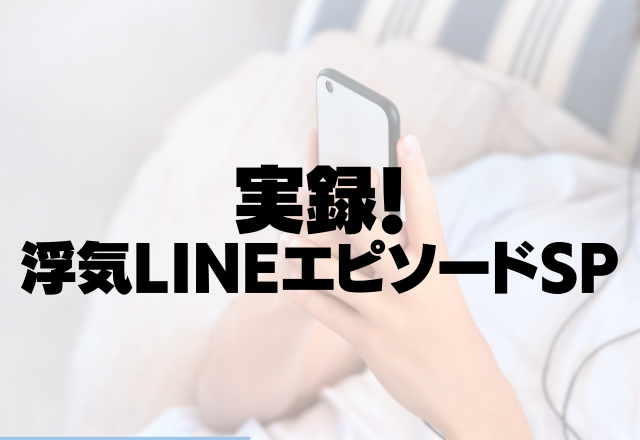 実録!
浮気LINEエピソードSP